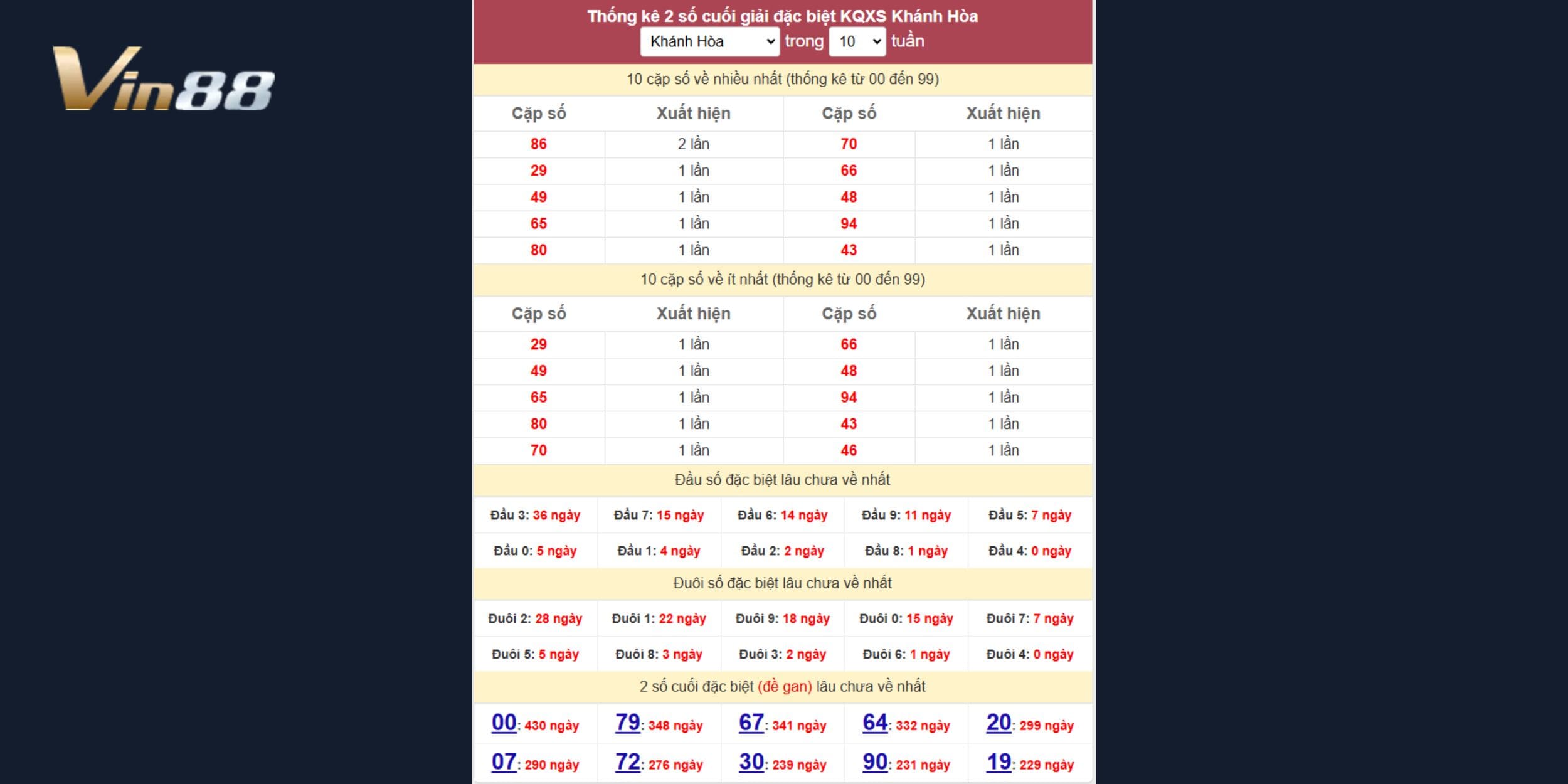 Vin88

Thống kê 2 số cuối giải đặc biệt KQXS Khánh Hòa
Khánh Hòa trong 10 tuần

10 cặp số về nhiều nhất (thống kê từ 00 đến 99)

| Cặp số | Xuất hiện | Cặp số | Xuất hiện |
|---|---|---|---|
| 86 | 2 lần | 70 | 1 lần |
| 29 | 1 lần | 66 | 1 lần |
| 49 | 1 lần | 48 | 1 lần |
| 65 | 1 lần | 94 | 1 lần |
| 80 | 1 lần | 43 | 1 lần |

10 cặp số về ít nhất (thống kê từ 00 đến 99)

| Cặp số | Xuất hiện | Cặp số | Xuất hiện |
|---|---|---|---|
| 29 | 1 lần | 66 | 1 lần |
| 49 | 1 lần | 48 | 1 lần |
| 65 | 1 lần | 94 | 1 lần |
| 80 | 1 lần | 43 | 1 lần |
| 70 | 1 lần | 46 | 1 lần |

Đầu số đặc biệt lâu chưa về nhất

| Đầu 3: 36 ngày | Đầu 7: 15 ngày | Đầu 6: 14 ngày | Đầu 9: 11 ngày | Đầu 5: 7 ngày |
|---|---|---|---|---|
| Đầu 0: 5 ngày | Đầu 1: 4 ngày | Đầu 2: 2 ngày | Đầu 8: 1 ngày | Đầu 4: 0 ngày |

Đuôi số đặc biệt lâu chưa về nhất

| Đuôi 2: 28 ngày | Đuôi 1: 22 ngày | Đuôi 9: 18 ngày | Đuôi 0: 15 ngày | Đuôi 7: 7 ngày |
|---|---|---|---|---|
| Đuôi 5: 5 ngày | Đuôi 8: 3 ngày | Đuôi 3: 2 ngày | Đuôi 6: 1 ngày | Đuôi 4: 0 ngày |

2 số cuối đặc biệt (đề gan) lâu chưa về nhất

| 00: 430 ngày | 79: 348 ngày | 67: 341 ngày | 64: 332 ngày | 20: 299 ngày |
|---|---|---|---|---|
| 07: 290 ngày | 72: 276 ngày | 30: 239 ngày | 90: 231 ngày | 19: 229 ngày |